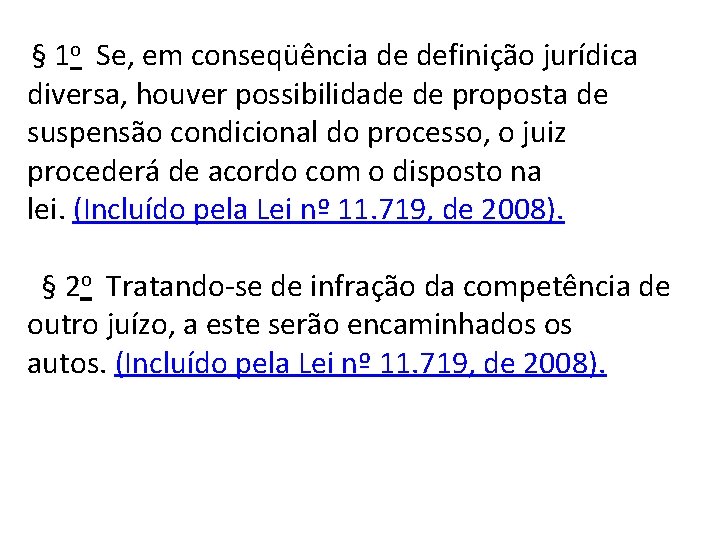 § 1º Se, em conseqüência de definição jurídica diversa, houver possibilidade de proposta de suspensão condicional do processo, o juiz procederá de acordo com o disposto na lei. (Incluído pela Lei nº 11.719, de 2008).

§ 2º Tratando-se de infração da competência de outro juízo, a este serão encaminhados os autos. (Incluído pela Lei nº 11.719, de 2008).